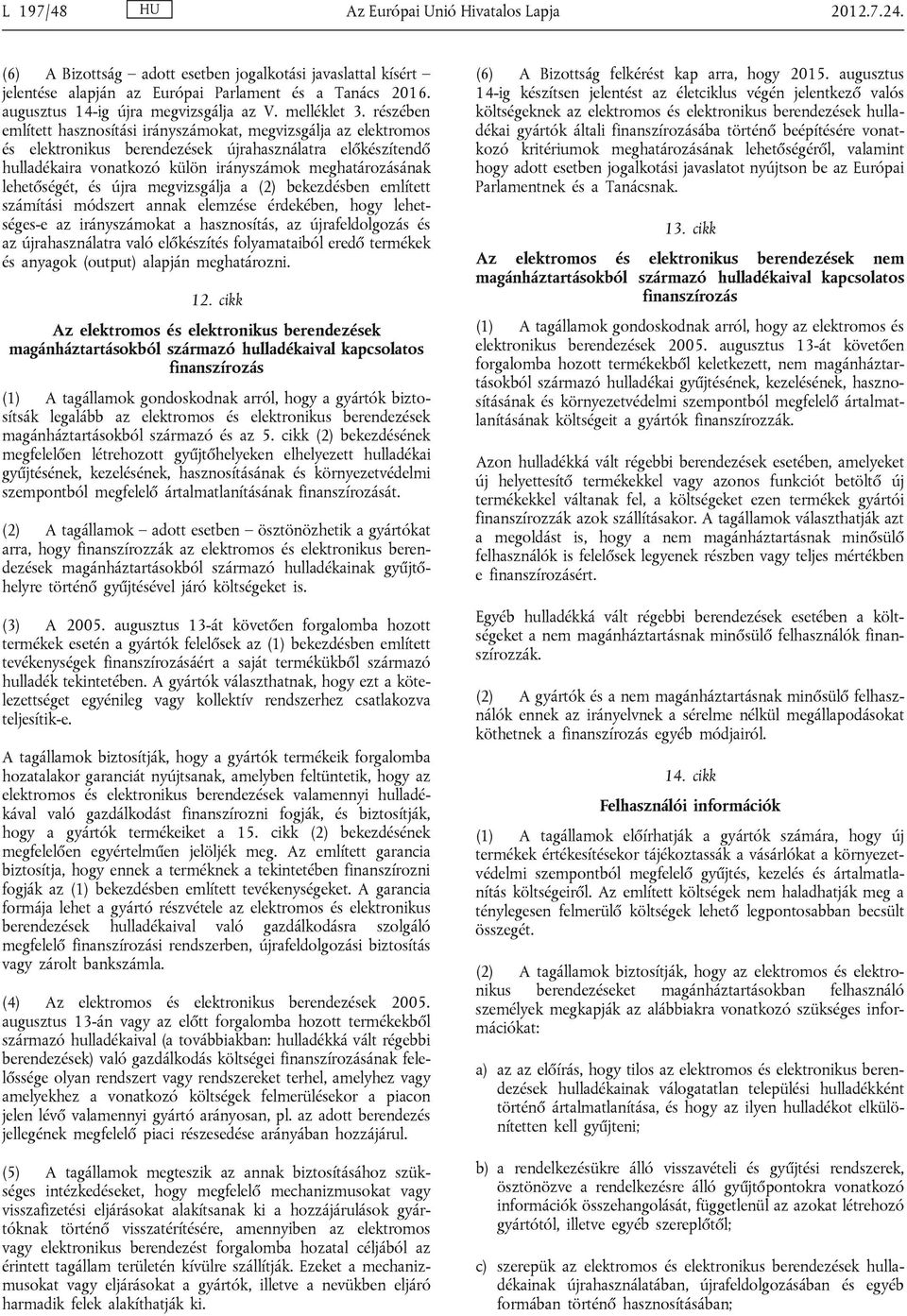 L 197/48 HU Az Európai Unió Hivatalos Lapja 2012.7.24.

(6) A Bizottság – adott esetben jogalkotási javaslattal kísért – jelentése alapján az Európai Parlament és a Tanács 2016. augusztus 14-ig újra megvizsgálja az V. melléklet 3. részében említett hasznosítási irányszámokat, megvizsgálja az elektromos és elektronikus berendezések újrahasználatra előkészítendő hulladékaira vonatkozó külön irányszámok meghatározásának lehetőségét, és újra megvizsgálja a (2) bekezdésben említett számítási módszert annak elemzése érdekében, hogy lehetséges-e az irányszámokat a hasznosítás, az újrafeldolgozás és az újrahasználatra való előkészítés folyamataiból eredő termékek és anyagok (output) alapján meghatározni.

12. cikk

Az elektromos és elektronikus berendezések magánháztartásokból származó hulladékaival kapcsolatos finanszírozás

(1) A tagállamok gondoskodnak arról, hogy a gyártók biztosítsák legalább az elektromos és elektronikus berendezések magánháztartásokból származó és az 5. cikk (2) bekezdésének megfelelően létrehozott gyűjtőhelyeken elhelyezett hulladékai gyűjtésének, kezelésének, hasznosításának és környezetvédelmi szempontból megfelelő ártalmatlanításának finanszírozását.

(2) A tagállamok – adott esetben – ösztönözhetik a gyártókat arra, hogy finanszírozzák az elektromos és elektronikus berendezések magánháztartásokból származó hulladékainak gyűjtőhelyre történő gyűjtésével járó költségeket is.

(3) A 2005. augusztus 13-át követően forgalomba hozott termékek esetén a gyártók felelősek az (1) bekezdésben említett tevékenységek finanszírozásáért a saját termékükből származó hulladék tekintetében. A gyártók választhatnak, hogy ezt a kötelezettséget egyénileg vagy kollektív rendszerhez csatlakozva teljesítik-e.

A tagállamok biztosítják, hogy a gyártók termékeik forgalomba hozatalakor garanciát nyújtsanak, amelyben feltüntetik, hogy az elektromos és elektronikus berendezések valamennyi hulladékával való gazdálkodást finanszírozni fogják, és biztosítják, hogy a gyártók termékeiket a 15. cikk (2) bekezdésének megfelelően egyértelműen jelöljék meg. Az említett garancia biztosítja, hogy ennek a terméknek a tekintetében finanszírozni fogják az (1) bekezdésben említett tevékenységeket. A garancia formája lehet a gyártó részvétele az elektromos és elektronikus berendezések hulladékaival való gazdálkodásra szolgáló megfelelő finanszírozási rendszerben, újrafeldolgozási biztosítás vagy zárolt bankszámla.

(4) Az elektromos és elektronikus berendezések 2005. augusztus 13-án vagy az előtt forgalomba hozott termékekből származó hulladékaival (a továbbiakban: hulladékká vált régebbi berendezések) való gazdálkodás költségei finanszírozásának felelőssége olyan rendszert vagy rendszereket terhel, amelyhez vagy amelyekhez a vonatkozó költségek felmerülésekor a piacon jelen lévő valamennyi gyártó arányosan, pl. az adott berendezés jellegének megfelelő piaci részesedése arányában hozzájárul.

(5) A tagállamok megteszik az annak biztosításához szükséges intézkedéseket, hogy megfelelő mechanizmusokat vagy visszafizetési eljárásokat alakítsanak ki a hozzájárulások gyártóknak történő visszatérítésére, amennyiben az elektromos vagy elektronikus berendezést forgalomba hozatal céljából az érintett tagállam területén kívülre szállítják. Ezeket a mechanizmusokat vagy eljárásokat a gyártók, illetve a nevükben eljáró harmadik felek alakíthatják ki.

(6) A Bizottság felkérést kap arra, hogy 2015. augusztus 14-ig készítsen jelentést az életciklus végén jelentkező valós költségeknek az elektromos és elektronikus berendezések hulladékai gyártók általi finanszírozásába történő beépítésére vonatkozó kritériumok meghatározásának lehetőségéről, valamint hogy adott esetben jogalkotási javaslatot nyújtson be az Európai Parlamentnek és a Tanácsnak.

13. cikk

Az elektromos és elektronikus berendezések nem magánháztartásokból származó hulladékaival kapcsolatos finanszírozás

(1) A tagállamok gondoskodnak arról, hogy az elektromos és elektronikus berendezések 2005. augusztus 13-át követően forgalomba hozott termékekből keletkezett, nem magánháztartásokból származó hulladékai gyűjtésének, kezelésének, hasznosításának és környezetvédelmi szempontból megfelelő ártalmatlanításának költségeit a gyártók finanszírozzák.

Azon hulladékká vált régebbi berendezések esetében, amelyeket új helyettesítő termékekkel vagy azonos funkciót betöltő új termékekkel váltanak fel, a költségeket ezen termékek gyártói finanszírozzák azok szállításakor. A tagállamok választhatják azt a megoldást is, hogy a nem magánháztartásnak minősülő felhasználók is felelősek legyenek részben vagy teljes mértékben e finanszírozásért.

Egyéb hulladékká vált régebbi berendezések esetében a költségeket a nem magánháztartásnak minősülő felhasználók finanszírozzák.

(2) A gyártók és a nem magánháztartásnak minősülő felhasználók ennek az irányelvnek a sérelme nélkül megállapodásokat köthetnek a finanszírozás egyéb módjairól.

14. cikk

Felhasználói információk

(1) A tagállamok előírhatják a gyártók számára, hogy új termékek értékesítésekor tájékoztassák a vásárlókat a környezetvédelmi szempontból megfelelő gyűjtés, kezelés és ártalmatlanítás költségeiről. Az említett költségek nem haladhatják meg a ténylegesen felmerülő költségek lehető legpontosabban becsült összegét.

(2) A tagállamok biztosítják, hogy az elektromos és elektronikus berendezéseket magánháztartásokban felhasználó személyek megkapják az alábbiakra vonatkozó szükséges információkat:

a) az az előírás, hogy tilos az elektromos és elektronikus berendezések hulladékainak válogatatlan települési hulladékként történő ártalmatlanítása, és hogy az ilyen hulladékot elkülönítetten kell gyűjteni;

b) a rendelkezésükre álló visszavételi és gyűjtési rendszerek, ösztönözve a rendelkezésre álló gyűjtőpontokra vonatkozó információk összehangolását, függetlenül az azokat létrehozó gyártótól, illetve egyéb szereplőtől;

c) szerepük az elektromos és elektronikus berendezések hulladékainak újrahasználatában, újrafeldolgozásában és egyéb formában történő hasznosításában;